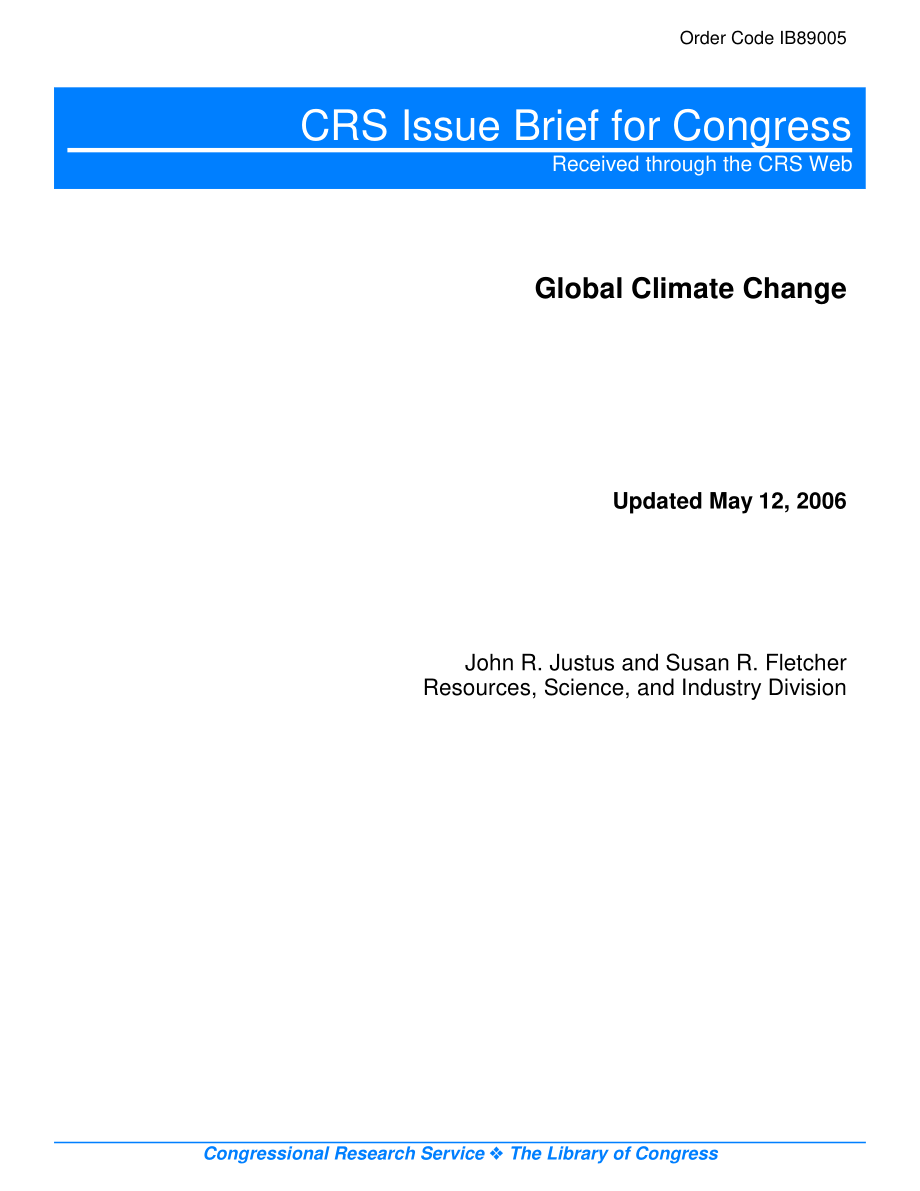 Order Code IB89005

CRS Issue Brief for Congress
Received through the CRS Web

Global Climate Change

Updated May 12, 2006

John R. Justus and Susan R. Fletcher
Resources, Science, and Industry Division

Congressional Research Service ❖ The Library of Congress